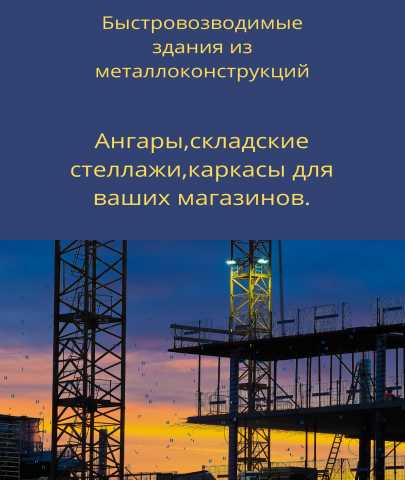 Быстровозводимые здания из металлоконструкций

Ангары,складские стеллажи,каркасы для ваших магазинов.